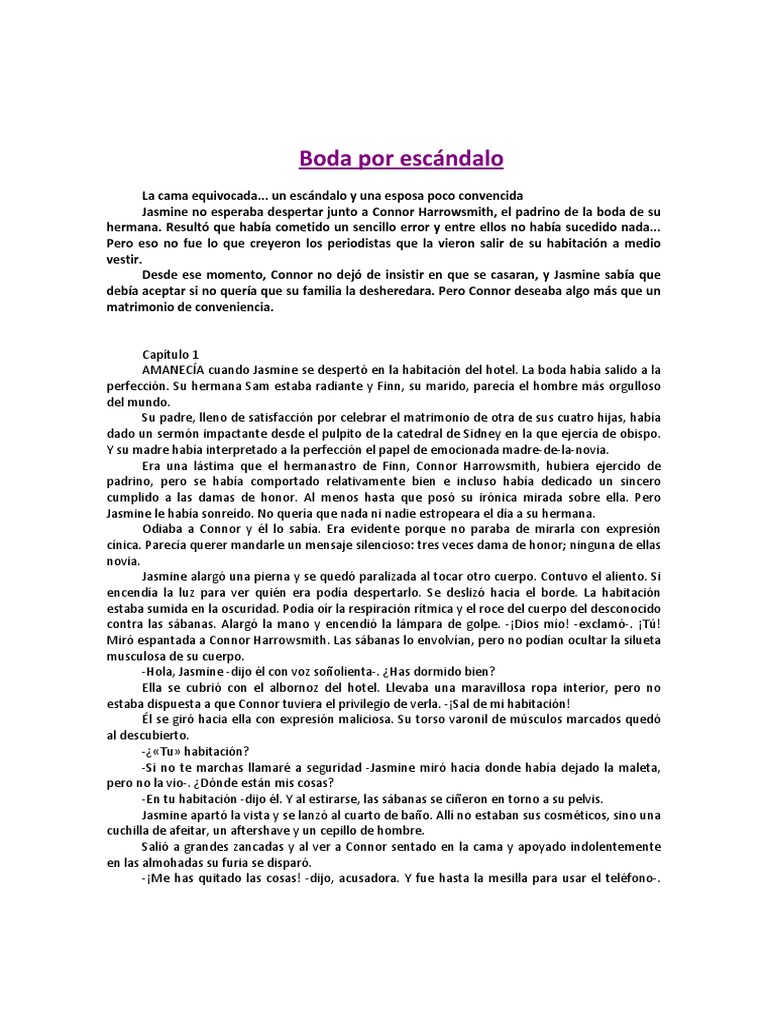 Boda por escándalo

La cama equivocada... un escándalo y una esposa poco convencida

Jasmine no esperaba despertar junto a Connor Harrowsmith, el padrino de la boda de su hermana. Resultó que había cometido un sencillo error y entre ellos no había sucedido nada... Pero eso no fue lo que creyeron los periodistas que la vieron salir de su habitación a medio vestir.

Desde ese momento, Connor no dejó de insistir en que se casaran, y Jasmine sabía que debía aceptar si no quería que su familia la desheredara. Pero Connor deseaba algo más que un matrimonio de conveniencia.

Capítulo 1

AMANECÍA cuando Jasmine se despertó en la habitación del hotel. La boda había salido a la perfección. Su hermana Sam estaba radiante y Finn, su marido, parecía el hombre más orgulloso del mundo.

Su padre, lleno de satisfacción por celebrar el matrimonio de otra de sus cuatro hijas, había dado un sermón impactante desde el pulpito de la catedral de Sidney en la que ejercía de obispo. Y su madre había interpretado a la perfección el papel de emocionada madre-de-la-novia.

Era una lástima que el hermanastro de Finn, Connor Harrowsmith, hubiera ejercido de padrino, pero se había comportado relativamente bien e incluso había dedicado un sincero cumplido a las damas de honor. Al menos hasta que posó su irónica mirada sobre ella. Pero Jasmine le había sonreído. No quería que nada ni nadie estropeara el día a su hermana.

Odiaba a Connor y él lo sabía. Era evidente porque no paraba de mirarla con expresión cínica. Parecía querer mandarle un mensaje silencioso: tres veces dama de honor; ninguna de ellas novia.

Jasmine alargó una pierna y se quedó paralizada al tocar otro cuerpo. Contuvo el aliento. Si encendía la luz para ver quién era podía despertarlo. Se deslizó hacia el borde. La habitación estaba sumida en la oscuridad. Podía oír la respiración rítmica y el roce del cuerpo del desconocido contra las sábanas. Alargó la mano y encendió la lámpara de golpe. -¡Dios mío! -exclamó-. ¡Tú! Miró espantada a Connor Harrowsmith. Las sábanas lo envolvían, pero no podían ocultar la silueta musculosa de su cuerpo.

-Hola, Jasmine -dijo él con voz soñolienta-. ¿Has dormido bien?

Ella se cubrió con el albornoz del hotel. Llevaba una maravillosa ropa interior, pero no estaba dispuesta a que Connor tuviera el privilegio de verla. -¡Sal de mi habitación!

Él se giró hacia ella con expresión maliciosa. Su torso varonil de músculos marcados quedó al descubierto.

-¿«Tu» habitación?

-Si no te marchas llamaré a seguridad -Jasmine miró hacia donde había dejado la maleta, pero no la vio-. ¿Dónde están mis cosas?

-En tu habitación -dijo él. Y al estirarse, las sábanas se ciñeron en torno a su pelvis.

Jasmine apartó la vista y se lanzó al cuarto de baño. Allí no estaban sus cosméticos, sino una cuchilla de afeitar, un aftershave y un cepillo de hombre.

Salió a grandes zancadas y al ver a Connor sentado en la cama y apoyado indolentemente en las almohadas su furia se disparó.

-¡Me has quitado las cosas! -dijo, acusadora. Y fue hasta la mesilla para usar el teléfono-.